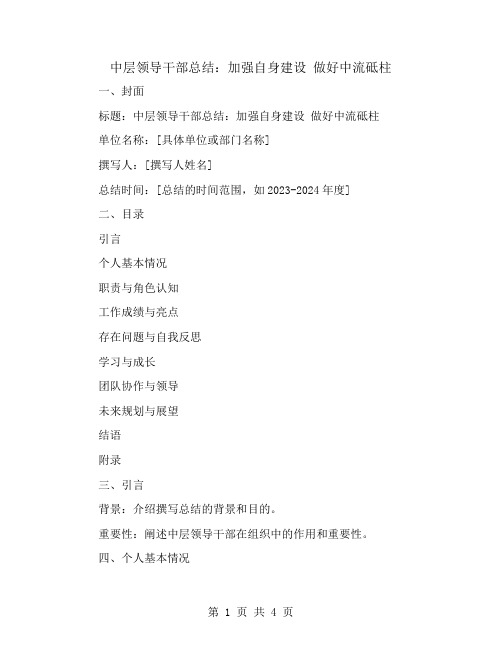 中层领导干部总结：加强自身建设 做好中流砥柱

一、封面

标题：中层领导干部总结：加强自身建设 做好中流砥柱

单位名称：[具体单位或部门名称]

撰写人：[撰写人姓名]

总结时间：[总结的时间范围，如 2023-2024 年度]

二、目录

引言

个人基本情况

职责与角色认知

工作成绩与亮点

存在问题与自我反思

学习与成长

团队协作与领导

未来规划与展望

结语

附录

三、引言

背景：介绍撰写总结的背景和目的。

重要性：阐述中层领导干部在组织中的作用和重要性。

四、个人基本情况

第 1 页 共 4 页